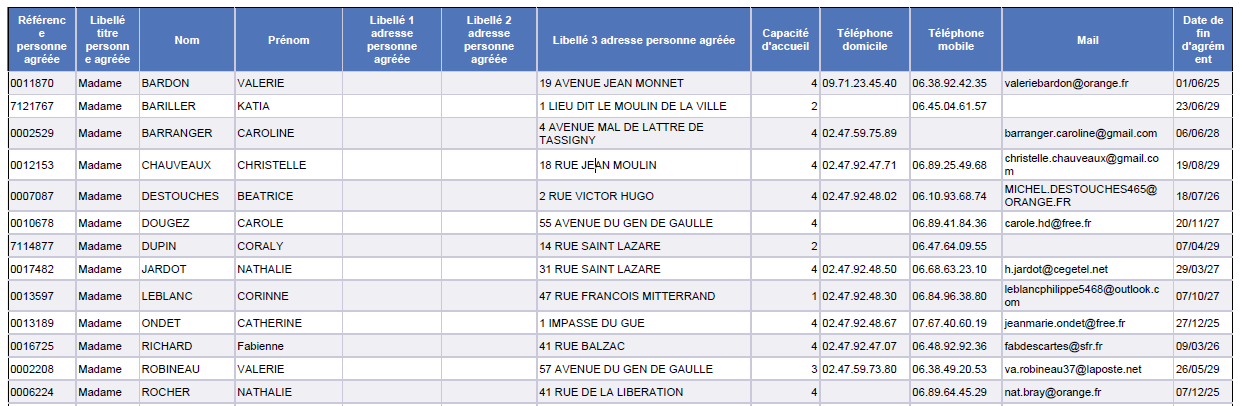 | Référence personne agréée | Libellé titre personne agréée | Nom | Prénom | Libellé 1 adresse personne agréée | Libellé 2 adresse personne agréée | Libellé 3 adresse personne agréée | Capacité d'accueil | Téléphone domicile | Téléphone mobile | Mail | Date de fin d'agrément |
|---|---|---|---|---|---|---|---|---|---|---|---|
| 0011870 | Madame | BARDON | VALERIE | | | 19 AVENUE JEAN MONNET | 4 | 09.71.23.45.40 | 06.38.92.42.35 | valeriebardon@orange.fr | 01/06/25 |
| 7121767 | Madame | BARILLER | KATIA | | | 1 LIEU DIT LE MOULIN DE LA VILLE | 2 | | 06.45.04.61.57 | | 23/06/29 |
| 0002529 | Madame | BARRANGER | CAROLINE | | | 4 AVENUE MAL DE LATTRE DE TASSIGNY | 4 | 02.47.59.75.89 | | barranger.caroline@gmail.com | 06/06/28 |
| 0012153 | Madame | CHAUVEAUX | CHRISTELLE | | | 18 RUE JEAN MOULIN | 4 | 02.47.92.47.71 | 06.89.25.49.68 | christelle.chauveaux@gmail.com | 19/08/29 |
| 0007087 | Madame | DESTOUCHES | BEATRICE | | | 2 RUE VICTOR HUGO | 4 | 02.47.92.48.02 | 06.10.93.68.74 | MICHEL.DESTOUCHES465@ORANGE.FR | 18/07/26 |
| 0010678 | Madame | DOUGEZ | CAROLE | | | 55 AVENUE DU GEN DE GAULLE | 4 | | 06.89.41.84.36 | carole.hd@free.fr | 20/11/27 |
| 7114877 | Madame | DUPIN | CORALY | | | 14 RUE SAINT LAZARE | 2 | | 06.47.64.09.55 | | 07/04/29 |
| 0017482 | Madame | JARDOT | NATHALIE | | | 31 RUE SAINT LAZARE | 4 | 02.47.92.48.50 | 06.68.63.23.10 | h.jardot@cegetel.net | 29/03/27 |
| 0013597 | Madame | LEBLANC | CORINNE | | | 47 RUE FRANCOIS MITTERRAND | 1 | 02.47.92.48.30 | 06.84.96.38.80 | leblancphilippe5468@outlook.com | 07/10/27 |
| 0013189 | Madame | ONDET | CATHERINE | | | 1 IMPASSE DU GUE | 4 | 02.47.92.48.67 | 07.67.40.60.19 | jeanmarie.ondet@free.fr | 27/12/25 |
| 0016725 | Madame | RICHARD | Fabienne | | | 41 RUE BALZAC | 4 | 02.47.92.47.07 | 06.48.92.92.36 | fabdescartes@sfr.fr | 09/03/26 |
| 0002208 | Madame | ROBINEAU | VALERIE | | | 57 AVENUE DU GEN DE GAULLE | 3 | 02.47.59.73.80 | 06.38.49.20.53 | va.robineau37@laposte.net | 26/05/29 |
| 0006224 | Madame | ROCHER | NATHALIE | | | 41 RUE DE LA LIBERATION | 4 | | 06.89.64.45.29 | nat.bray@orange.fr | 07/12/25 |